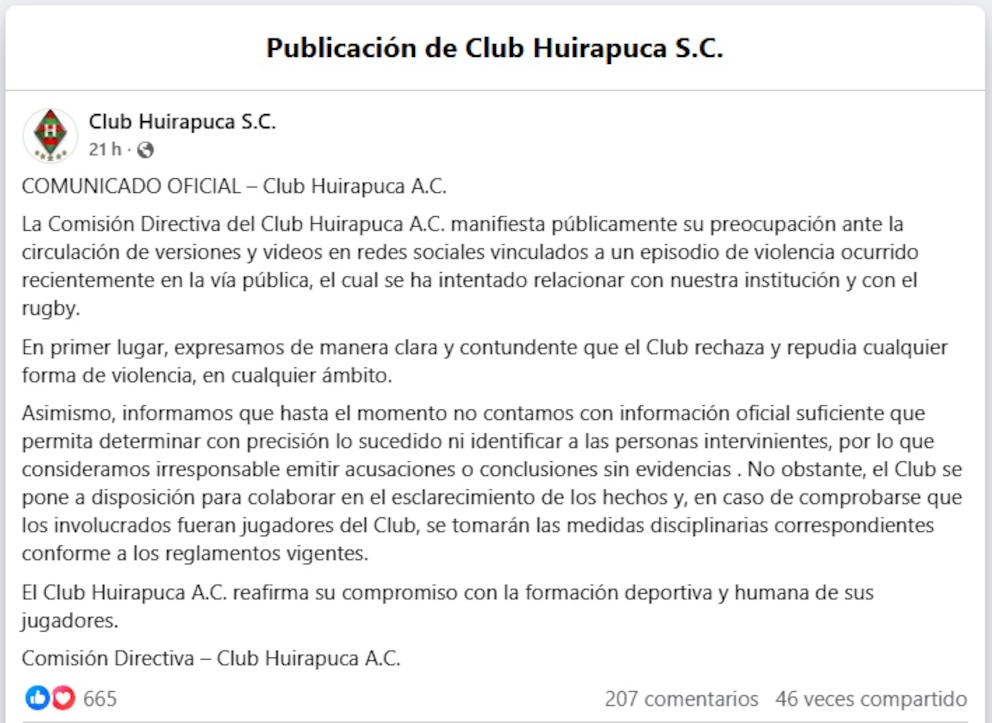 Publicación de Club Huirapuca S.C.

Club Huirapuca S.C.
21 h ·

COMUNICADO OFICIAL – Club Huirapuca A.C.

La Comisión Directiva del Club Huirapuca A.C. manifiesta públicamente su preocupación ante la circulación de versiones y videos en redes sociales vinculados a un episodio de violencia ocurrido recientemente en la vía pública, el cual se ha intentado relacionar con nuestra institución y con el rugby.

En primer lugar, expresamos de manera clara y contundente que el Club rechaza y repudia cualquier forma de violencia, en cualquier ámbito.

Asimismo, informamos que hasta el momento no contamos con información oficial suficiente que permita determinar con precisión lo sucedido ni identificar a las personas intervinientes, por lo que consideramos irresponsable emitir acusaciones o conclusiones sin evidencias . No obstante, el Club se pone a disposición para colaborar en el esclarecimiento de los hechos y, en caso de comprobarse que los involucrados fueran jugadores del Club, se tomarán las medidas disciplinarias correspondientes conforme a los reglamentos vigentes.

El Club Huirapuca A.C. reafirma su compromiso con la formación deportiva y humana de sus jugadores.

Comisión Directiva – Club Huirapuca A.C.

665
207 comentarios 46 veces compartido